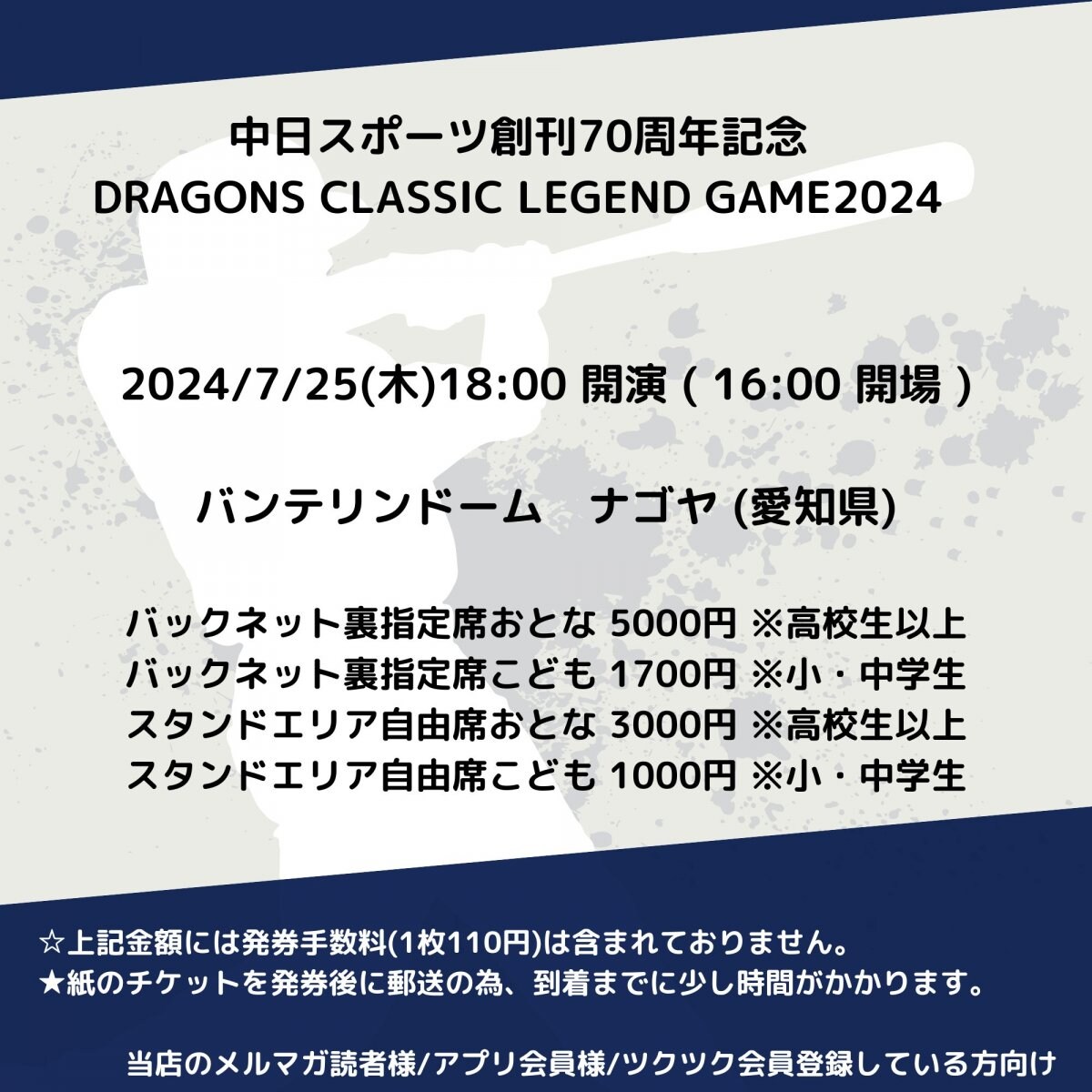 中日スポーツ創刊70周年記念
DRAGONS CLASSIC LEGEND GAME2024

2024/7/25(木)18:00 開演 ( 16:00 開場 )

バンテリンドーム　ナゴヤ (愛知県)

バックネット裏指定席おとな 5000円 ※高校生以上
バックネット裏指定席こども 1700円 ※小・中学生
スタンドエリア自由席おとな 3000円 ※高校生以上
スタンドエリア自由席こども 1000円 ※小・中学生

☆上記金額には発券手数料(1枚110円)は含まれておりません。
★紙のチケットを発券後に郵送の為、到着までに少し時間がかかります。

当店のメルマガ読者様/アプリ会員様/ツクツク会員登録している方向け